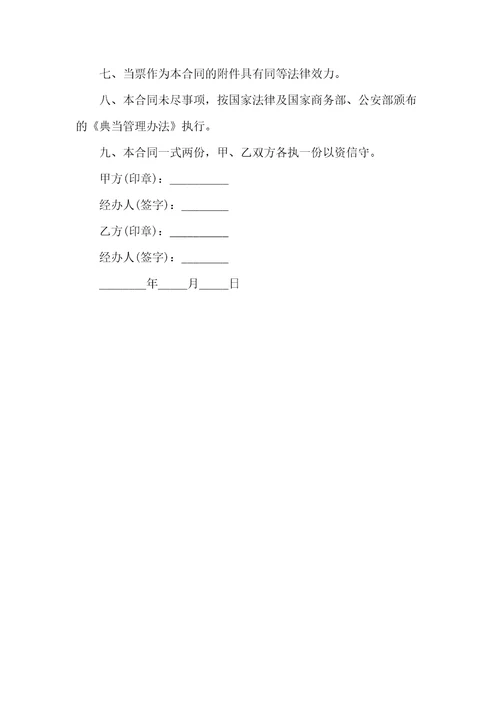 七、当票作为本合同的附件具有同等法律效力。

八、本合同未尽事项，按国家法律及国家商务部、公安部颁布的《典当管理办法》执行。

九、本合同一式两份，甲、乙双方各执一份以资信守。

甲方(印章)：__________

经办人(签字)：________

乙方(印章)：__________

经办人(签字)：________

________年_____月_____日